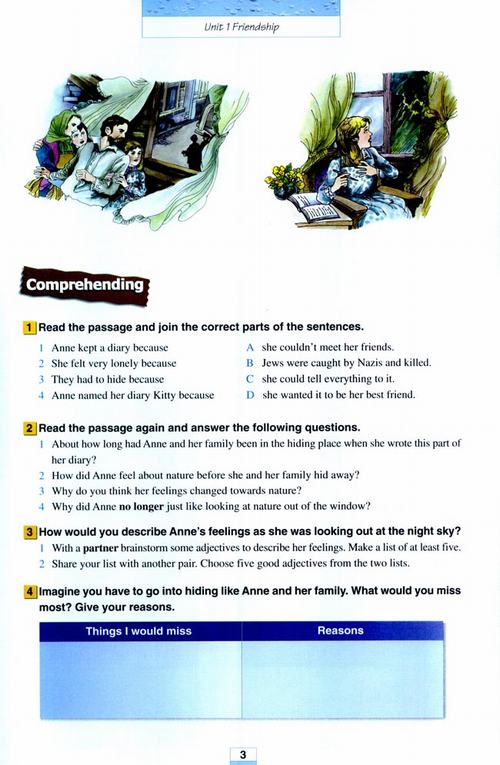 Unit 1 Friendship

Comprehending

1 Read the passage and join the correct parts of the sentences.

1 Anne kept a diary because
2 She felt very lonely because
3 They had to hide because
4 Anne named her diary Kitty because

A she couldn't meet her friends.
B Jews were caught by Nazis and killed.
C she could tell everything to it.
D she wanted it to be her best friend.

2 Read the passage again and answer the following questions.
1 About how long had Anne and her family been in the hiding place when she wrote this part of her diary?
2 How did Anne feel about nature before she and her family hid away?
3 Why do you think her feelings changed towards nature?
4 Why did Anne no longer just like looking at nature out of the window?

3 How would you describe Anne's feelings as she was looking out at the night sky?
1 With a partner brainstorm some adjectives to describe her feelings. Make a list of at least five.
2 Share your list with another pair. Choose five good adjectives from the two lists.

4 Imagine you have to go into hiding like Anne and her family. What would you miss most? Give your reasons.

| Things I would miss | Reasons |
|---|---|
| | |

3